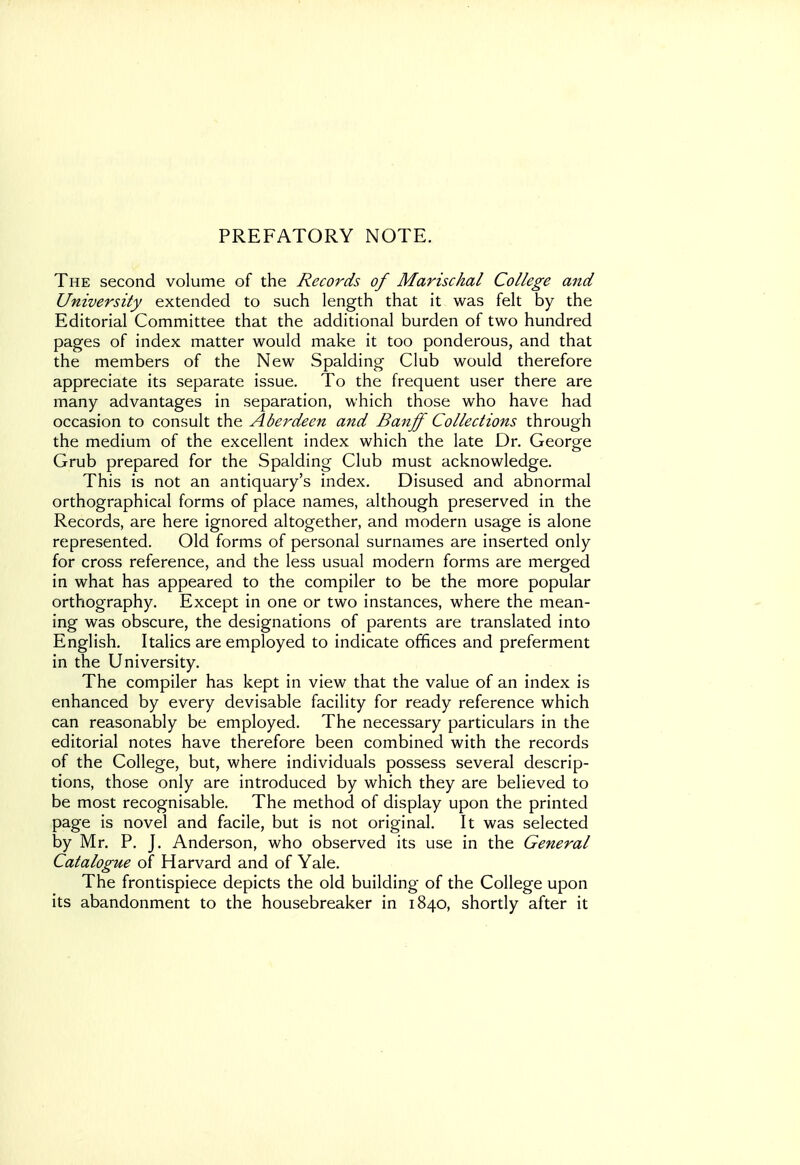 PREFATORY NOTE.

The second volume of the Records of Marischal College and University extended to such length that it was felt by the Editorial Committee that the additional burden of two hundred pages of index matter would make it too ponderous, and that the members of the New Spalding Club would therefore appreciate its separate issue. To the frequent user there are many advantages in separation, which those who have had occasion to consult the Aberdeen and Banff Collections through the medium of the excellent index which the late Dr. George Grub prepared for the Spalding Club must acknowledge.

This is not an antiquary's index. Disused and abnormal orthographical forms of place names, although preserved in the Records, are here ignored altogether, and modern usage is alone represented. Old forms of personal surnames are inserted only for cross reference, and the less usual modern forms are merged in what has appeared to the compiler to be the more popular orthography. Except in one or two instances, where the meaning was obscure, the designations of parents are translated into English. Italics are employed to indicate offices and preferment in the University.

The compiler has kept in view that the value of an index is enhanced by every devisable facility for ready reference which can reasonably be employed. The necessary particulars in the editorial notes have therefore been combined with the records of the College, but, where individuals possess several descriptions, those only are introduced by which they are believed to be most recognisable. The method of display upon the printed page is novel and facile, but is not original. It was selected by Mr. P. J. Anderson, who observed its use in the General Catalogue of Harvard and of Yale.

The frontispiece depicts the old building of the College upon its abandonment to the housebreaker in 1840, shortly after it